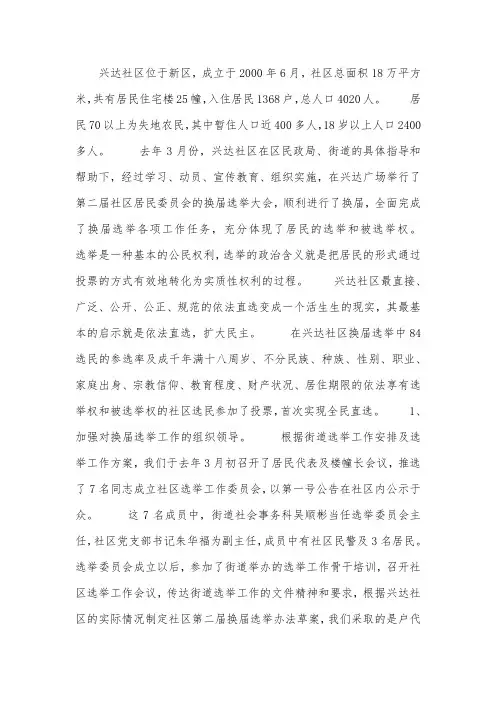 兴达社区位于新区，成立于2000年6月，社区总面积18万平方米，共有居民住宅楼25幢，入住居民1368户，总人口4020人。 居民70以上为失地农民，其中暂住人口近400多人，18岁以上人口2400多人。 去年3月份，兴达社区在区民政局、街道的具体指导和帮助下，经过学习、动员、宣传教育、组织实施，在兴达广场举行了第二届社区居民委员会的换届选举大会，顺利进行了换届，全面完成了换届选举各项工作任务，充分体现了居民的选举和被选举权。选举是一种基本的公民权利，选举的政治含义就是把居民的形式通过投票的方式有效地转化为实质性权利的过程。 兴达社区最直接、广泛、公开、公正、规范的依法直选变成一个活生生的现实，其最基本的启示就是依法直选，扩大民主。 在兴达社区换届选举中84选民的参选率及成千年满十八周岁、不分民族、种族、性别、职业、家庭出身、宗教信仰、教育程度、财产状况、居住期限的依法享有选举权和被选举权的社区选民参加了投票，首次实现全民直选。 1、加强对换届选举工作的组织领导。 根据街道选举工作安排及选举工作方案，我们于去年3月初召开了居民代表及楼幢长会议，推选了7名同志成立社区选举工作委员会，以第一号公告在社区内公示于众。 这7名成员中，街道社会事务科吴顺彬当任选举委员会主任，社区党支部书记朱华福为副主任，成员中有社区民警及3名居民。选举委员会成立以后，参加了街道举办的选举工作骨干培训，召开社区选举工作会议，传达街道选举工作的文件精神和要求，根据兴达社区的实际情况制定社区第二届换届选举办法草案，我们采取的是户代